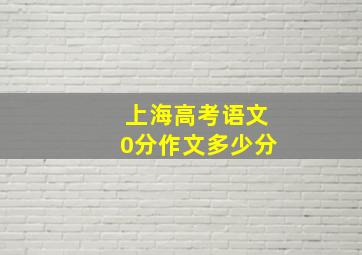 上海高考语文
0分作文多少分